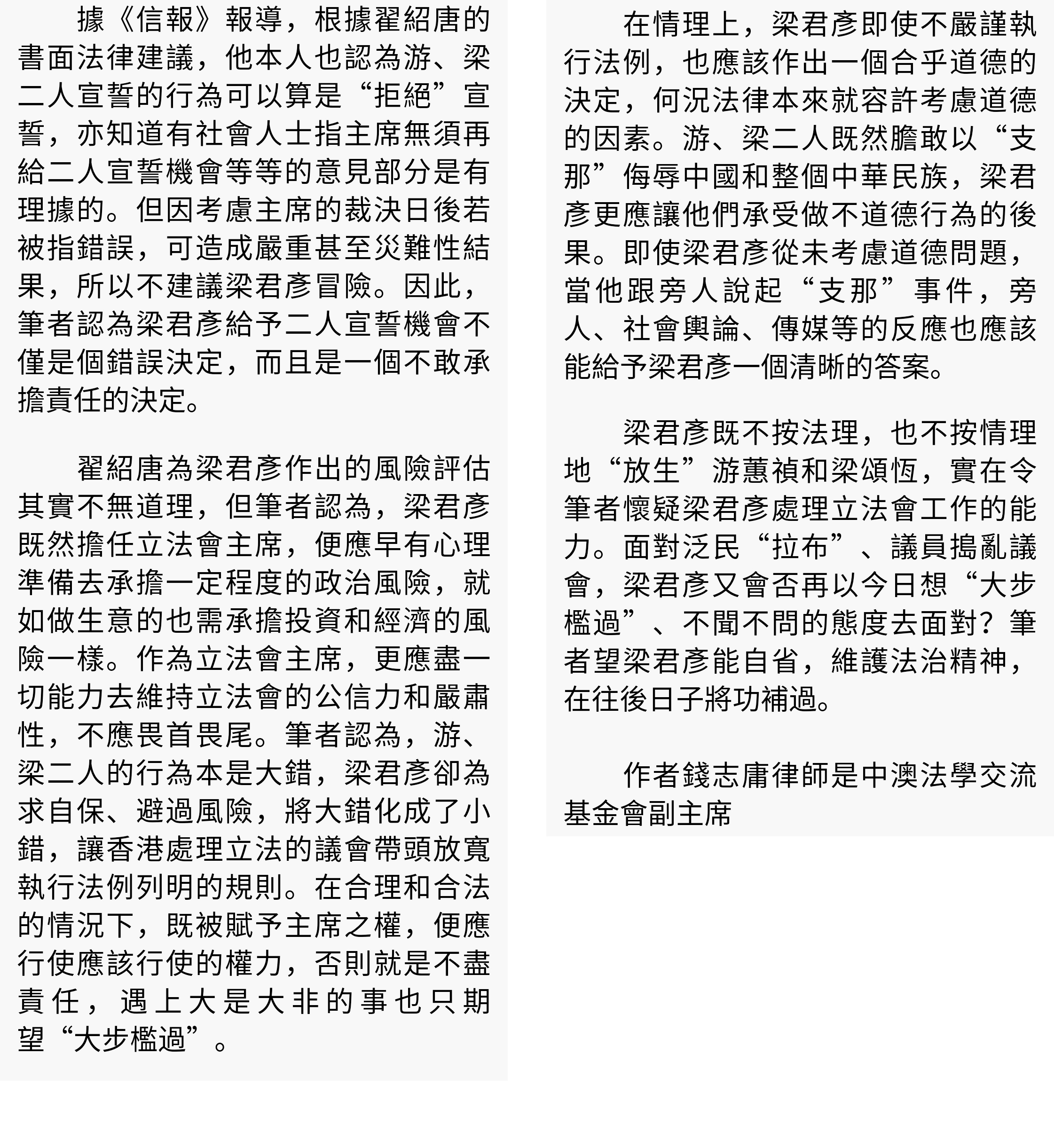 據《信報》報導，根據翟紹唐的書面法律建議，他本人也認為游、梁二人宣誓的行為可以算是“拒絕”宣誓，亦知道有社會人士指主席無須再給二人宣誓機會等等的意見部分是有理據的。但因考慮主席的裁決日後若被指錯誤，可造成嚴重甚至災難性結果，所以不建議梁君彥冒險。因此，筆者認為梁君彥給予二人宣誓機會不僅是個錯誤決定，而且是一個不敢承擔責任的決定。

翟紹唐為梁君彥作出的風險評估其實不無道理，但筆者認為，梁君彥既然擔任立法會主席，便應早有心理準備去承擔一定程度的政治風險，就如做生意的也需承擔投資和經濟的風險一樣。作為立法會主席，更應盡一切能力去維持立法會的公信力和嚴肅性，不應畏首畏尾。筆者認為，游、梁二人的行為本是大錯，梁君彥卻為求自保、避過風險，將大錯化成了小錯，讓香港處理立法的議會帶頭放寬執行法例列明的規則。在合理和合法的情況下，既被賦予主席之權，便應行使應該行使的權力，否則就是不盡責任，遇上大是大非的事也只期望“大步檻過”。

在情理上，梁君彥即使不嚴謹執行法例，也應該作出一個合乎道德的決定，何況法律本來就容許考慮道德的因素。游、梁二人既然膽敢以“支那”侮辱中國和整個中華民族，梁君彥更應讓他們承受做不道德行為的後果。即使梁君彥從未考慮道德問題，當他跟旁人說起“支那”事件，旁人、社會輿論、傳媒等的反應也應該能給予梁君彥一個清晰的答案。

梁君彥既不按法理，也不按情理地“放生”游蕙禎和梁頌恆，實在令筆者懷疑梁君彥處理立法會工作的能力。面對泛民“拉布”、議員搗亂議會，梁君彥又會否再以今日想“大步檻過”、不聞不問的態度去面對？筆者望梁君彥能自省，維護法治精神，在往後日子將功補過。

作者錢志庸律師是中澳法學交流基金會副主席